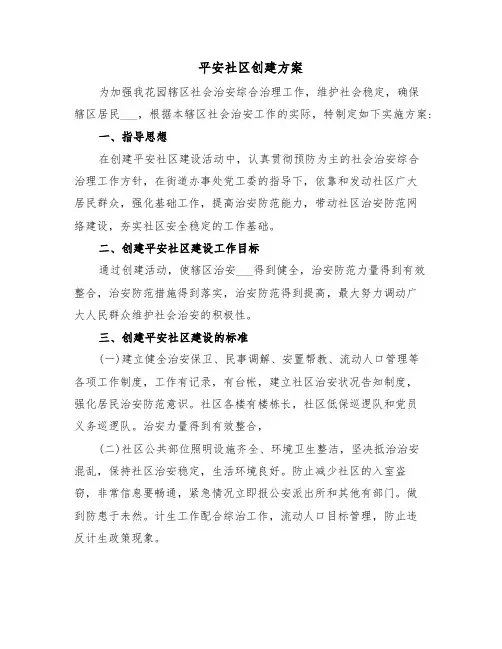 平安社区创建方案

为加强我花园辖区社会治安综合治理工作，维护社会稳定，确保辖区居民___，根据本辖区社会治安工作的实际，特制定如下实施方案：

一、指导思想

在创建平安社区建设活动中，认真贯彻预防为主的社会治安综合治理工作方针，在街道办事处党工委的指导下，依靠和发动社区广大居民群众，强化基础工作，提高治安防范能力，带动社区治安防范网络建设，夯实社区安全稳定的工作基础。

二、创建平安社区建设工作目标

通过创建活动，使辖区治安___得到健全，治安防范力量得到有效整合，治安防范措施得到落实，治安防范得到提高，最大努力调动广大人民群众维护社会治安的积极性。

三、创建平安社区建设的标准

(一)建立健全治安保卫、民事调解、安置帮教、流动人口管理等各项工作制度，工作有记录，有台帐，建立社区治安状况告知制度，强化居民治安防范意识。社区各楼有楼栋长，社区低保巡逻队和党员义务巡逻队。治安力量得到有效整合，

(二)社区公共部位照明设施齐全、环境卫生整洁，坚决抵治治安混乱，保持社区治安稳定，生活环境良好。防止减少社区的入室盗窃，非常信息要畅通，紧急情况立即报公安派出所和其他有部门。做到防患于未然。计生工作配合综治工作，流动人口目标管理，防止违反计生政策现象。